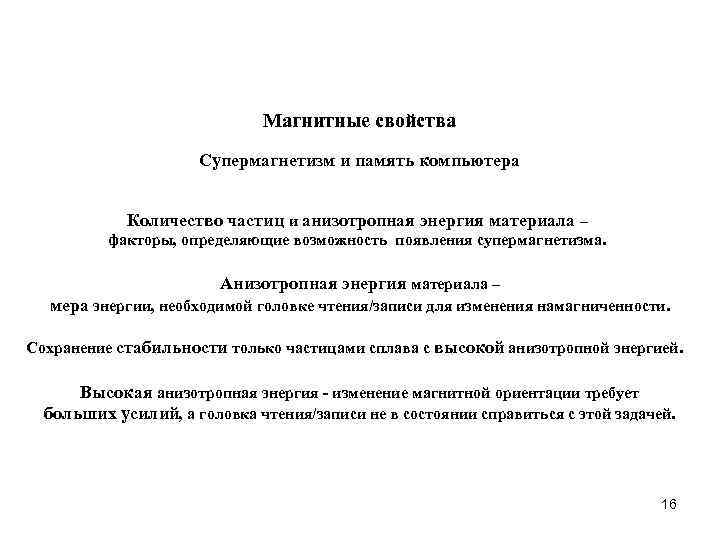 Магнитные свойства

Супермагнетизм и память компьютера

Количество частиц и анизотропная энергия материала – факторы, определяющие возможность появления супермагнетизма.

Анизотропная энергия материала – мера энергии, необходимой головке чтения/записи для изменения намагниченности.

Сохранение стабильности только частицами сплава с высокой анизотропной энергией.

Высокая анизотропная энергия - изменение магнитной ориентации требует больших усилий, а головка чтения/записи не в состоянии справиться с этой задачей.

16